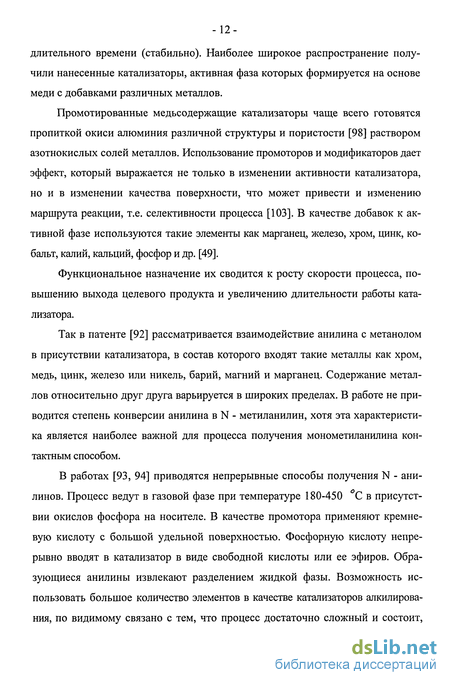 - 12 -

длительного времени (стабильно). Наиболее широкое распространение получили нанесенные катализаторы, активная фаза которых формируется на основе меди с добавками различных металлов.

Промотированные медьсодержащие катализаторы чаще всего готовятся пропиткой окиси алюминия различной структуры и пористости [98] раствором азотнокислых солей металлов. Использование промоторов и модификаторов дает эффект, который выражается не только в изменении активности катализатора, но и в изменении качества поверхности, что может привести и изменению маршрута реакции, т.е. селективности процесса [103]. В качестве добавок к активной фазе используются такие элементы как марганец, железо, хром, цинк, кобальт, калий, кальций, фосфор и др. [49].

Функциональное назначение их сводится к росту скорости процесса, повышению выхода целевого продукта и увеличению длительности работы катализатора.

Так в патенте [92] рассматривается взаимодействие анилина с метанолом в присутствии катализатора, в состав которого входят такие металлы как хром, медь, цинк, железо или никель, барий, магний и марганец. Содержание металлов относительно друг друга варьируется в широких пределах. В работе не приводится степень конверсии анилина в N - метиланилин, хотя эта характеристика является наиболее важной для процесса получения монометиланилина контактным способом.

В работах [93, 94] приводятся непрерывные способы получения N - анилинов. Процесс ведут в газовой фазе при температуре 180-450 °C в присутствии окислов фосфора на носителе. В качестве промотора применяют кремневую кислоту с большой удельной поверхностью. Фосфорную кислоту непрерывно вводят в катализатор в виде свободной кислоты или ее эфиров. Образующиеся анилины извлекают разделением жидкой фазы. Возможность использовать большое количество элементов в качестве катализаторов алкилирования, по видимому связано с тем, что процесс достаточно сложный и состоит,

dsLib.net
библиотека диссертаций